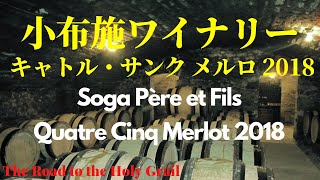 小布施ワイナリー
キャトル・サンク メルロ 2018

Soga Père et Fils
Quatre Cinq Merlot 2018

The Road to the Holy Grail